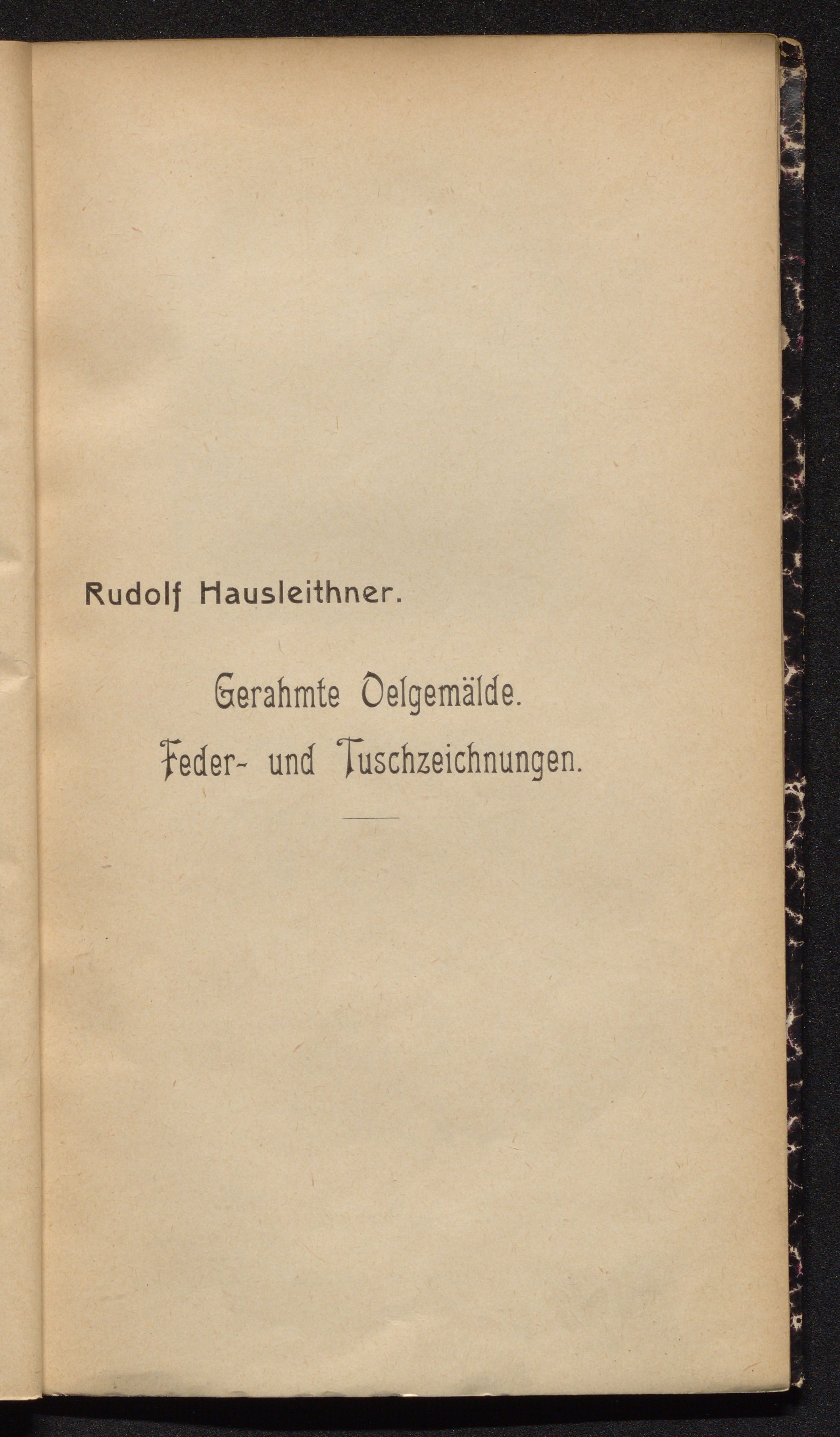 Rudolf Hausleithner.

Gerahmte Oelgemälde.
Feder- und Tuschzeichnungen.